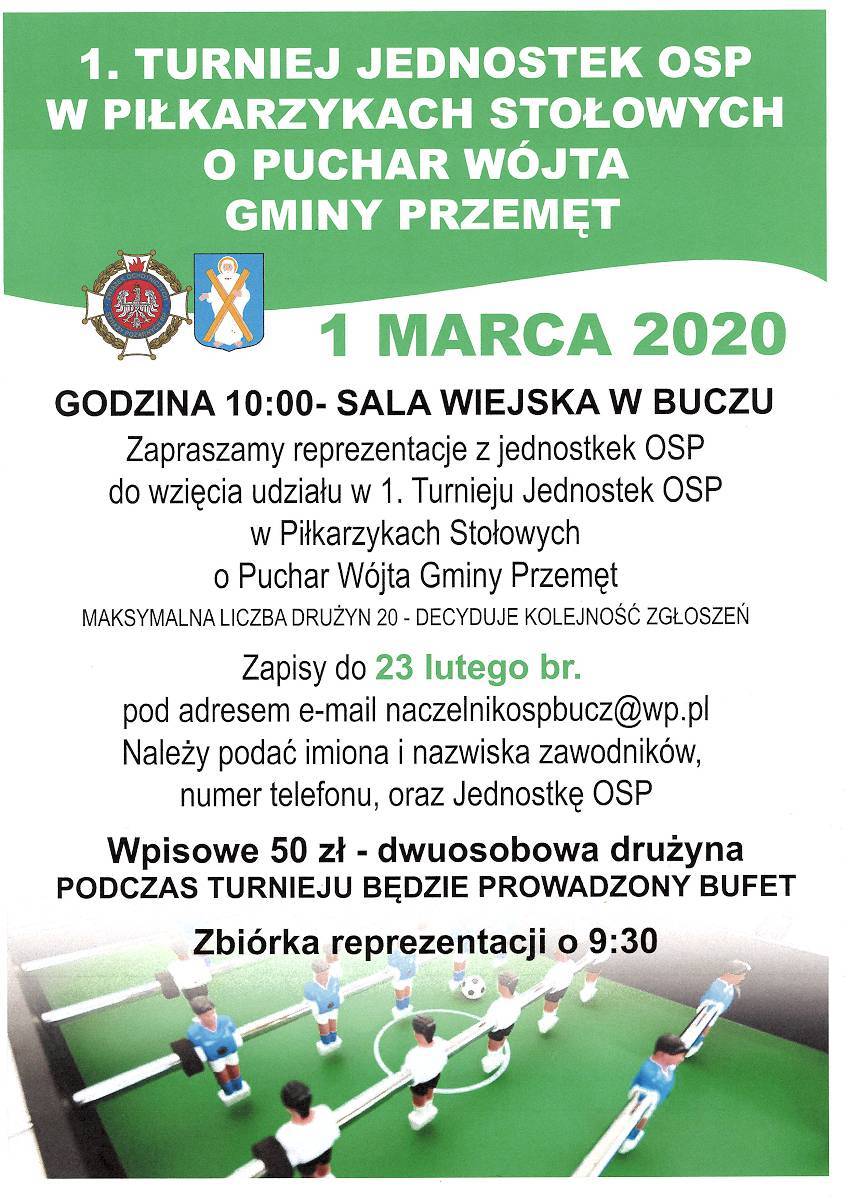 1. TURNIEJ JEDNOSTEK OSP W PIŁKARZYKACH STOŁOWYCH O PUCHAR WÓJTA GMINY PRZEMĘT

1 MARCA 2020

GODZINA 10:00- SALA WIEJSKA W BUCZU

Zapraszamy reprezentacje z jednostkek OSP do wzięcia udziału w 1. Turnieju Jednostek OSP w Piłkarzykach Stołowych o Puchar Wójta Gminy Przemęt

MAKSYMALNA LICZBA DRUŻYN 20 - DECYDUJE KOLEJNOŚĆ ZGŁOSZEŃ

Zapisy do 23 lutego br. pod adresem e-mail naczelnikospbucz@wp.pl Należy podać imiona i nazwiska zawodników, numer telefonu, oraz Jednostkę OSP

Wpisowe 50 zł - dwuosobowa drużyna

PODCZAS TURNIEJU BĘDZIE PROWADZONY BUFET

Zbiórka reprezentacji o 9:30